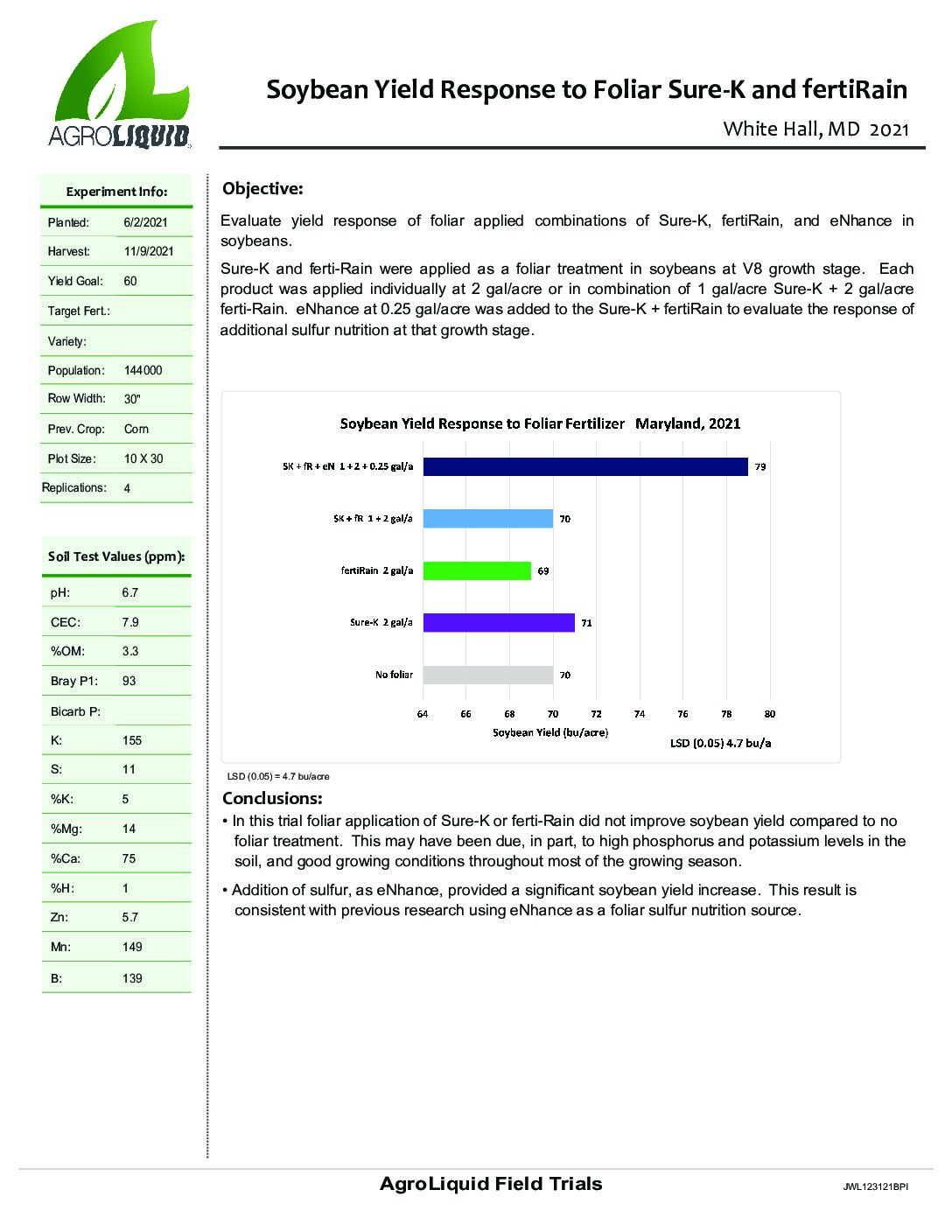 AGROLIQUID

Soybean Yield Response to Foliar Sure-K and fertiRain

White Hall, MD 2021

| Experiment Info: | |
|---|---|
| Planted: | 6/2/2021 |
| Harvest: | 11/9/2021 |
| Yield Goal: | 60 |
| Target Fert.: | |
| Variety: | |
| Population: | 144000 |
| Row Width: | 30" |
| Prev. Crop: | Corn |
| Plot Size: | 10 X 30 |
| Replications: | 4 |

| Soil Test Values (ppm): | |
|---|---|
| pH: | 6.7 |
| CEC: | 7.9 |
| %OM: | 3.3 |
| Bray P1: | 93 |
| Bicarb P: | |
| K: | 155 |
| S: | 11 |
| %K: | 5 |
| %Mg: | 14 |
| %Ca: | 75 |
| %H: | 1 |
| Zn: | 5.7 |
| Mn: | 149 |
| B: | 139 |

Objective:

Evaluate yield response of foliar applied combinations of Sure-K, fertiRain, and eNhance in soybeans.

Sure-K and ferti-Rain were applied as a foliar treatment in soybeans at V8 growth stage. Each product was applied individually at 2 gal/acre or in combination of 1 gal/acre Sure-K + 2 gal/acre ferti-Rain. eNhance at 0.25 gal/acre was added to the Sure-K + fertiRain to evaluate the response of additional sulfur nutrition at that growth stage.

Soybean Yield Response to Foliar Fertilizer Maryland, 2021

SK + fR + eN 1 + 2 + 0.25 gal/a 79
SK + fR 1 + 2 gal/a 70
fertiRain 2 gal/a 69
Sure-K 2 gal/a 71
No foliar 70

64 66 68 70 72 74 76 78 80
Soybean Yield (bu/acre)
LSD (0.05) 4.7 bu/a

LSD (0.05) = 4.7 bu/acre

Conclusions:

• In this trial foliar application of Sure-K or ferti-Rain did not improve soybean yield compared to no foliar treatment. This may have been due, in part, to high phosphorus and potassium levels in the soil, and good growing conditions throughout most of the growing season.

• Addition of sulfur, as eNhance, provided a significant soybean yield increase. This result is consistent with previous research using eNhance as a foliar sulfur nutrition source.

AgroLiquid Field Trials

JWL123121BPI